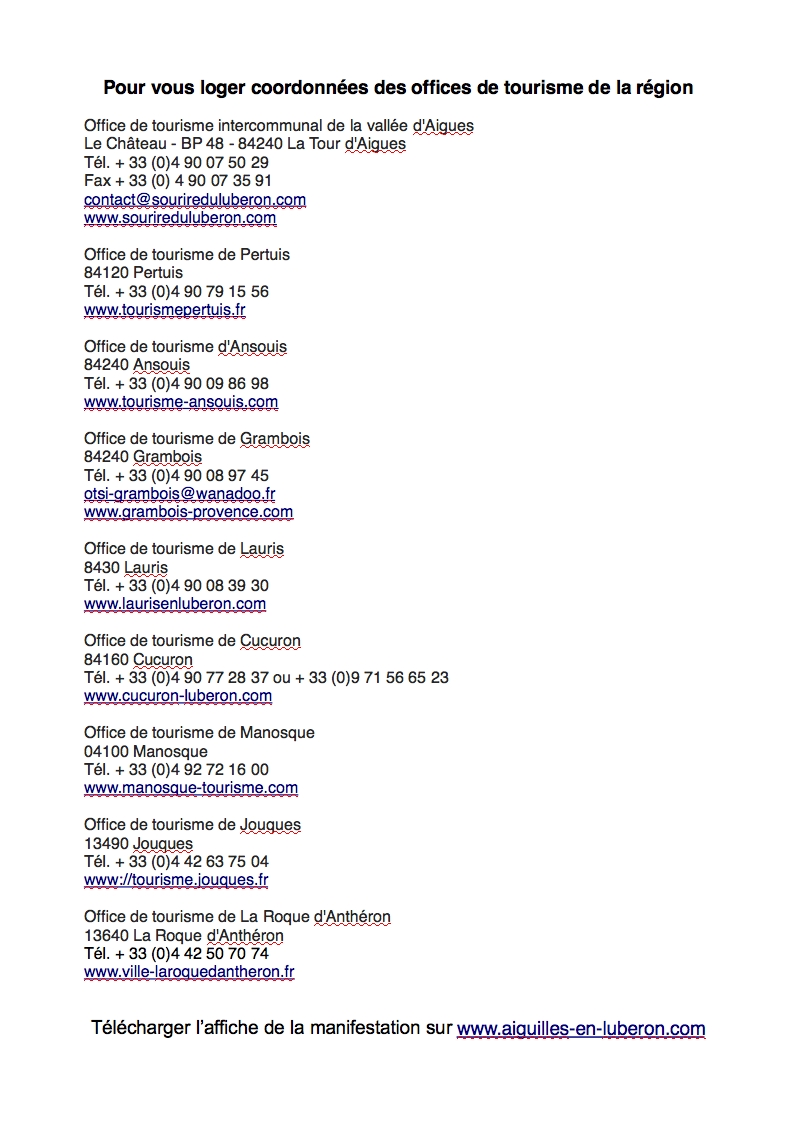 Pour vous loger coordonnées des offices de tourisme de la région

Office de tourisme intercommunal de la vallée d'Aigues
Le Château - BP 48 - 84240 La Tour d'Aigues
Tél. + 33 (0)4 90 07 50 29
Fax + 33 (0) 4 90 07 35 91
contact@sourireduluberon.com
www.sourireduluberon.com

Office de tourisme de Pertuis
84120 Pertuis
Tél. + 33 (0)4 90 79 15 56
www.tourismepertuis.fr

Office de tourisme d'Ansouis
84240 Ansouis
Tél. + 33 (0)4 90 09 86 98
www.tourisme-ansouis.com

Office de tourisme de Grambois
84240 Grambois
Tél. + 33 (0)4 90 08 97 45
otsi-grambois@wanadoo.fr
www.grambois-provence.com

Office de tourisme de Lauris
8430 Lauris
Tél. + 33 (0)4 90 08 39 30
www.laurisenluberon.com

Office de tourisme de Cucuron
84160 Cucuron
Tél. + 33 (0)4 90 77 28 37 ou + 33 (0)9 71 56 65 23
www.cucuron-luberon.com

Office de tourisme de Manosque
04100 Manosque
Tél. + 33 (0)4 92 72 16 00
www.manosque-tourisme.com

Office de tourisme de Jouques
13490 Jouques
Tél. + 33 (0)4 42 63 75 04
www://tourisme.jouques.fr

Office de tourisme de La Roque d'Anthéron
13640 La Roque d'Anthéron
Tél. + 33 (0)4 42 50 70 74
www.ville-laroquedantheron.fr

Télécharger l'affiche de la manifestation sur www.aiguilles-en-luberon.com